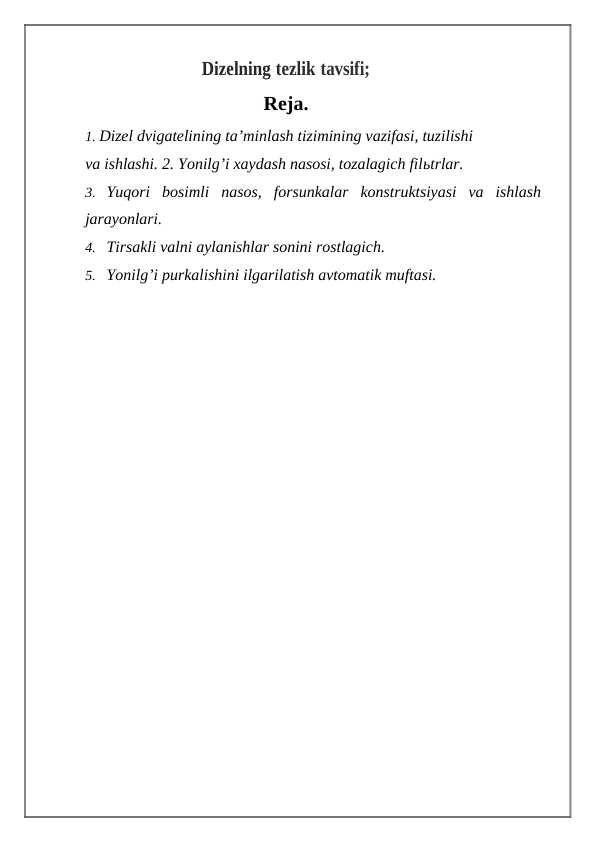 Dizelning tezlik tavsifi;

Reja.

1. Dizel dvigatelining ta’minlash tizimining vazifasi, tuzilishi va ishlashi. 2. Yonilg’i xaydash nasosi, tozalagich filьtrlar.

3. Yuqori bosimli nasos, forsunkalar konstruktsiyasi va ishlash jarayonlari.

4. Tirsakli valni aylanishlar sonini rostlagich.

5. Yonilg’i purkalishini ilgarilatish avtomatik muftasi.